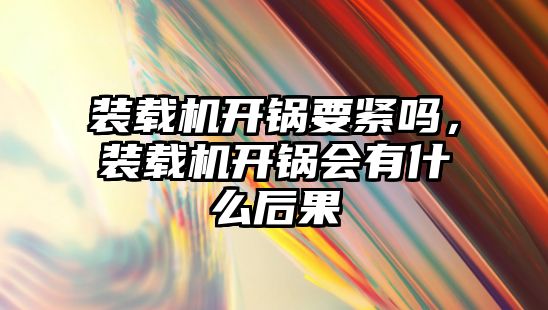 装载机开锅要紧吗，装载机开锅会有什么后果